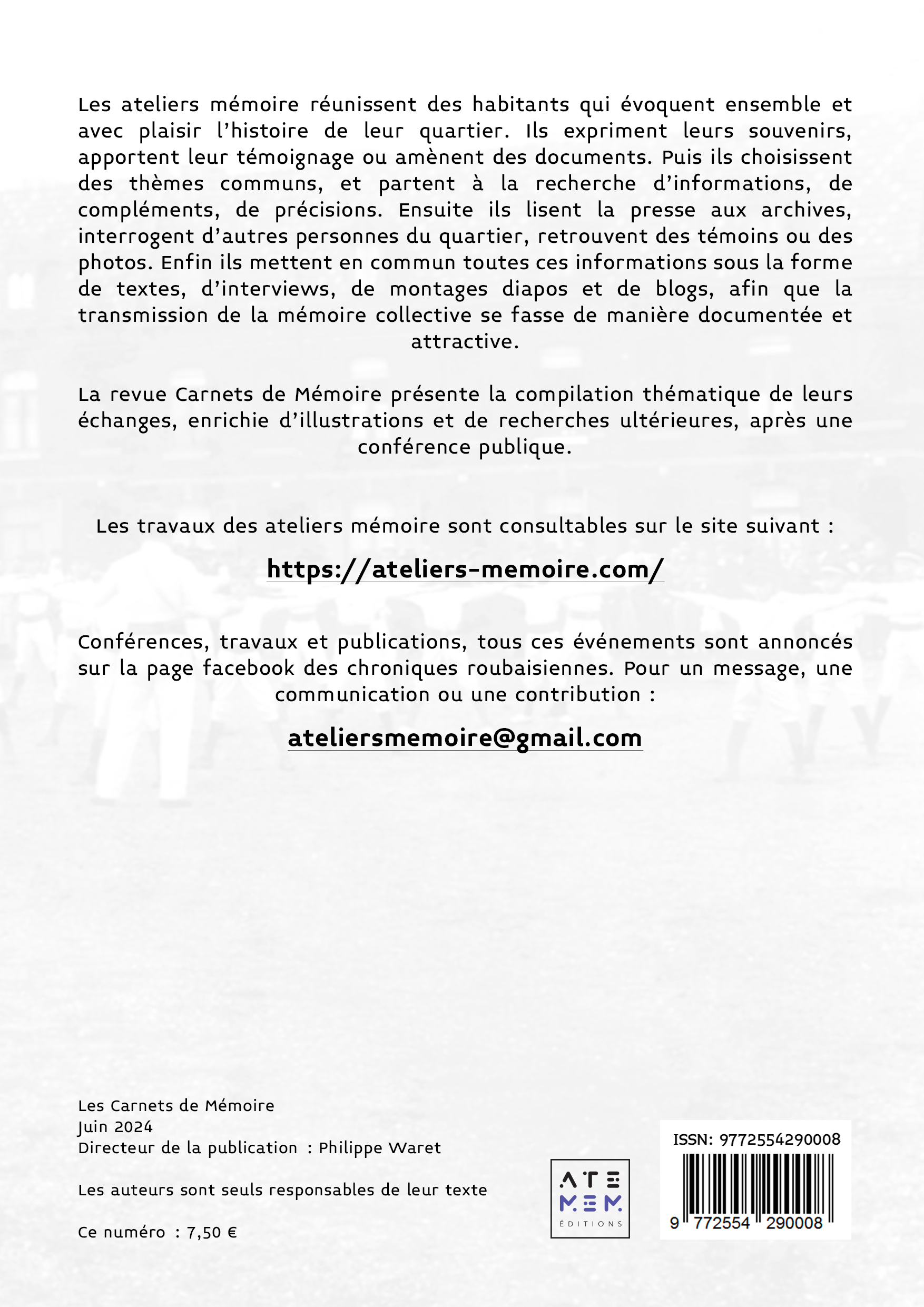 Les ateliers mémoire réunissent des habitants qui évoquent ensemble et avec plaisir l'histoire de leur quartier. Ils expriment leurs souvenirs, apportent leur témoignage ou amènent des documents. Puis ils choisissent des thèmes communs, et partent à la recherche d'informations, de compléments, de précisions. Ensuite ils lisent la presse aux archives, interrogent d'autres personnes du quartier, retrouvent des témoins ou des photos. Enfin ils mettent en commun toutes ces informations sous la forme de textes, d'interviews, de montages diapos et de blogs, afin que la transmission de la mémoire collective se fasse de manière documentée et attractive.

La revue Carnets de Mémoire présente la compilation thématique de leurs échanges, enrichie d'illustrations et de recherches ultérieures, après une conférence publique.

Les travaux des ateliers mémoire sont consultables sur le site suivant :

https://ateliers-memoire.com/

Conférences, travaux et publications, tous ces événements sont annoncés sur la page facebook des chroniques roubaisiennes. Pour un message, une communication ou une contribution :

ateliersmemoire@gmail.com

Les Carnets de Mémoire
Juin 2024
Directeur de la publication : Philippe Waret

Les auteurs sont seuls responsables de leur texte

Ce numéro : 7,50 €

ATE MEM ÉDITIONS

ISSN: 9772554290008
9 772554 290008